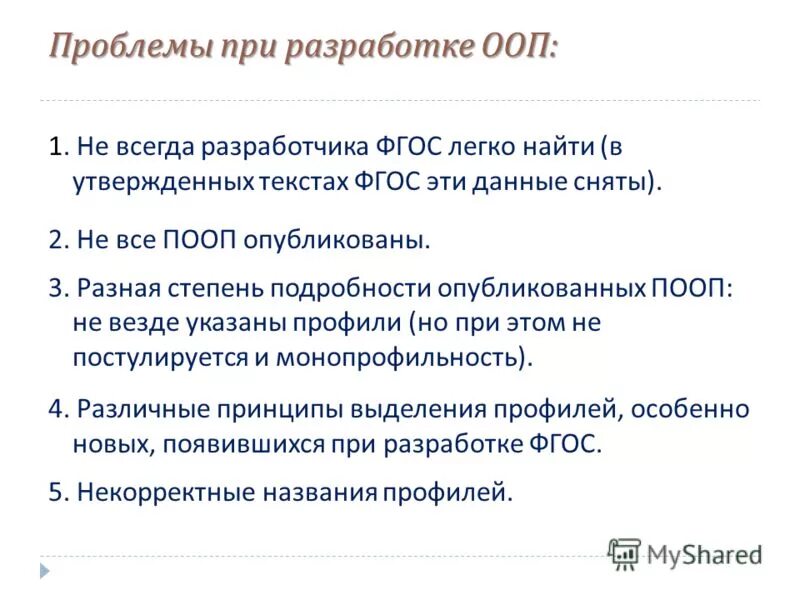 Проблемы при разработке ООП:

1. Не всегда разработчика ФГОС легко найти (в утвержденных текстах ФГОС эти данные сняты).

2. Не все ПООП опубликованы.

3. Разная степень подробности опубликованных ПООП: не везде указаны профили (но при этом не постулируется и монопрофильность).

4. Различные принципы выделения профилей, особенно новых, появившихся при разработке ФГОС.

5. Некорректные названия профилей.

MyShared